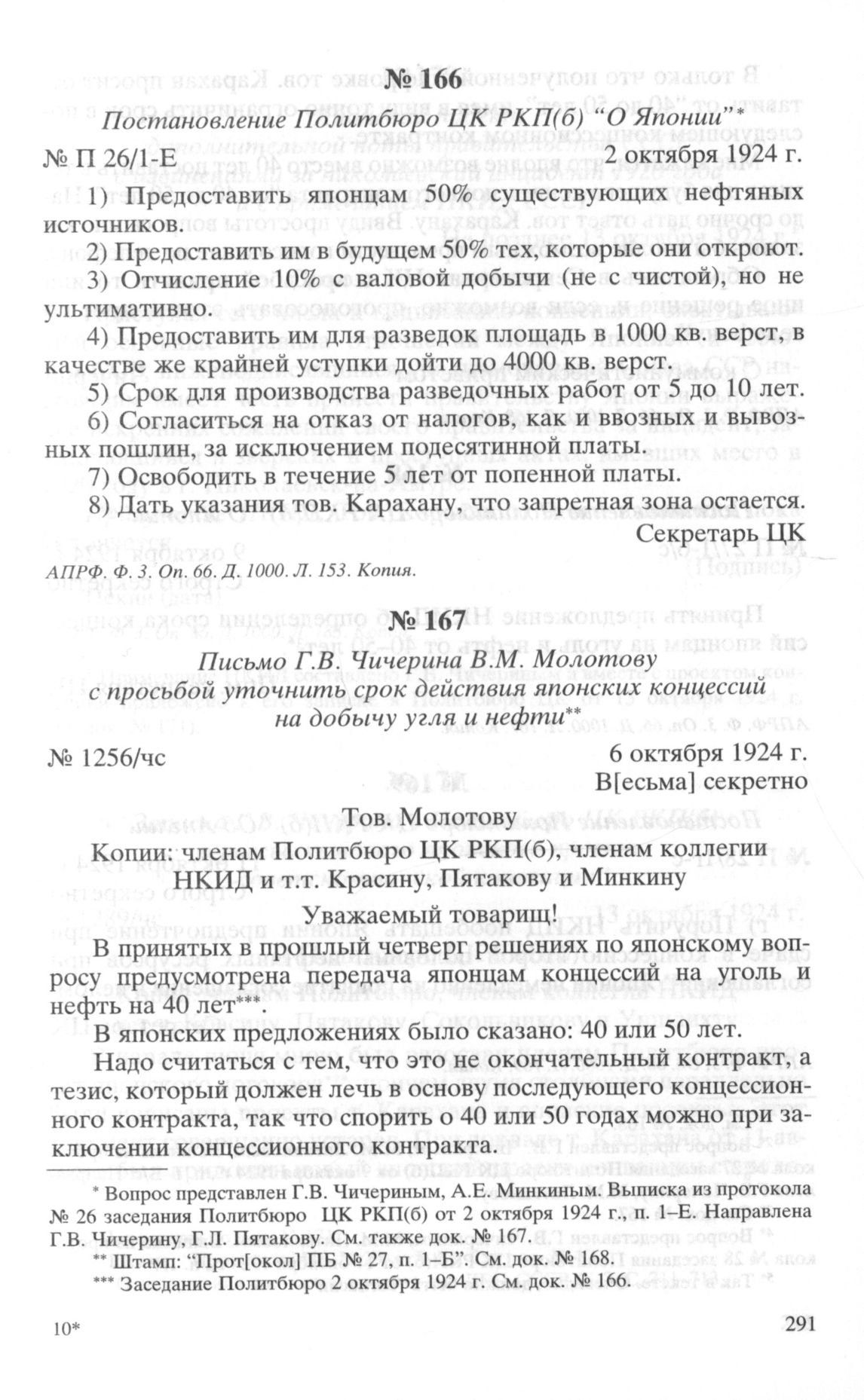 № 166

Постановление Политбюро ЦК РКП(б) "О Японии"*

№ П 26/1-Е 2 октября 1924 г.

1) Предоставить японцам 50% существующих нефтяных источников.

2) Предоставить им в будущем 50% тех, которые они откроют.

3) Отчисление 10% с валовой добычи (не с чистой), но не ультимативно.

4) Предоставить им для разведок площадь в 1000 кв. верст, в качестве же крайней уступки дойти до 4000 кв. верст.

5) Срок для производства разведочных работ от 5 до 10 лет.

6) Согласиться на отказ от налогов, как и ввозных и вывозных пошлин, за исключением подесятинной платы.

7) Освободить в течение 5 лет от попенной платы.

8) Дать указания тов. Карахану, что запретная зона остается.

Секретарь ЦК

АПРФ. Ф. 3. Оп. 66. Д. 1000. Л. 153. Копия.

№ 167

Письмо Г.В. Чичерина В.М. Молотову с просьбой уточнить срок действия японских концессий на добычу угля и нефти**

№ 1256/чс 6 октября 1924 г.

В[есьма] секретно

Тов. Молотову

Копии: членам Политбюро ЦК РКП(б), членам коллегии НКИД и т.т. Красину, Пятакову и Минкину

Уважаемый товарищ!

В принятых в прошлый четверг решениях по японскому вопросу предусмотрена передача японцам концессий на уголь и нефть на 40 лет***.

В японских предложениях было сказано: 40 или 50 лет.

Надо считаться с тем, что это не окончательный контракт, а тезис, который должен лечь в основу последующего концессионного контракта, так что спорить о 40 или 50 годах можно при заключении концессионного контракта.

* Вопрос представлен Г.В. Чичериным, А.Е. Минкиным. Выписка из протокола № 26 заседания Политбюро ЦК РКП(б) от 2 октября 1924 г., п. 1–Е. Направлена Г.В. Чичерину, Г.Л. Пятакову. См. также док. № 167.

** Штамп: "Прот[окол] ПБ № 27, п. 1–Б". См. док. № 168.

*** Заседание Политбюро 2 октября 1924 г. См. док. № 166.

10* 291